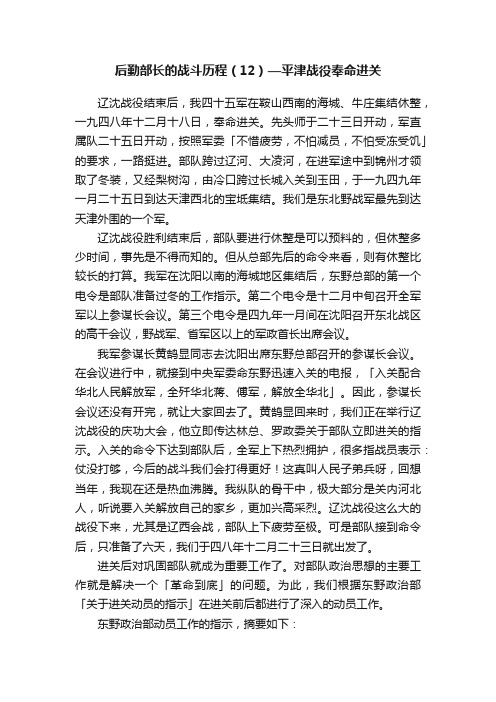 后勤部长的战斗历程（12）—平津战役奉命进关

辽沈战役结束后，我四十五军在鞍山西南的海城、牛庄集结休整，一九四八年十二月十八日，奉命进关。先头师于二十三日开动，军直属队二十五日开动，按照军委「不惜疲劳，不怕减员，不怕受冻受饥」的要求，一路挺进。部队跨过辽河、大凌河，在进军途中到锦州才领取了冬装，又经梨树沟，由冷口跨过长城入关到玉田，于一九四九年一月二十五日到达天津西北的宝坻集结。我们是东北野战军最先到达天津外围的一个军。

辽沈战役胜利结束后，部队要进行休整是可以预料的，但休整多少时间，事先是不得而知的。但从总部先后的命令来看，则有休整比较长的打算。我军在沈阳以南的海城地区集结后，东野总部的第一个电令是部队准备过冬的工作指示。第二个电令是十二月中旬召开全军军以上参谋长会议。第三个电令是四九年一月间在沈阳召开东北战区的高干会议，野战军、省军区以上的军政首长出席会议。

我军参谋长黄鹄显同志去沈阳出席东野总部召开的参谋长会议。在会议进行中，就接到中央军委命东野迅速入关的电报，「入关配合华北人民解放军，全歼华北蒋、傅军，解放全华北」。因此，参谋长会议还没有开完，就让大家回去了。黄鹄显回来时，我们正在举行辽沈战役的庆功大会，他立即传达林总、罗政委关于部队立即进关的指示。入关的命令下达到部队后，全军上下热烈拥护，很多指战员表示：仗没打够，今后的战斗我们会打得更好！这真叫人民子弟兵呀，回想当年，我现在还是热血沸腾。我纵队的骨干中，极大部分是关内河北人，听说要入关解放自己的家乡，更加兴高采烈。辽沈战役这么大的战役下来，尤其是辽西会战，部队上下疲劳至极。可是部队接到命令后，只准备了六天，我们于四八年十二月二十三日就出发了。

进关后对巩固部队就成为重要工作了。对部队政治思想的主要工作就是解决一个「革命到底」的问题。为此，我们根据东野政治部「关于进关动员的指示」在进关前后都进行了深入的动员工作。

东野政治部动员工作的指示，摘要如下：